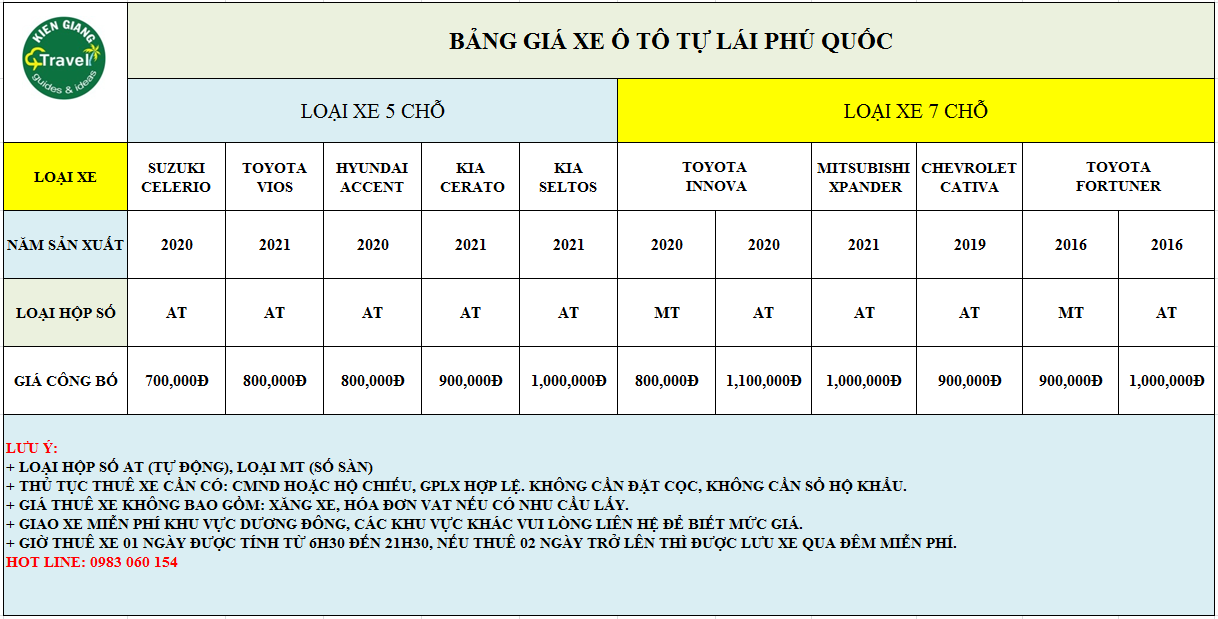 KIEN GIANG Travel guides & ideas

BẢNG GIÁ XE Ô TÔ TỰ LÁI PHÚ QUỐC

| | LOẠI XE 5 CHỖ | | | | | LOẠI XE 7 CHỖ | | | | | |
|---|---|---|---|---|---|---|---|---|---|---|---|
| LOẠI XE | SUZUKI CELERIO | TOYOTA VIOS | HYUNDAI ACCENT | KIA CERATO | KIA SELTOS | TOYOTA INNOVA | | MITSUBISHI XPANDER | CHEVROLET CATIVA | TOYOTA FORTUNER | |
| NĂM SẢN XUẤT | 2020 | 2021 | 2020 | 2021 | 2021 | 2020 | 2020 | 2021 | 2019 | 2016 | 2016 |
| LOẠI HỘP SỐ | AT | AT | AT | AT | AT | MT | AT | AT | AT | MT | AT |
| GIÁ CÔNG BỐ | 700,000Đ | 800,000Đ | 800,000Đ | 900,000Đ | 1,000,000Đ | 800,000Đ | 1,100,000Đ | 1,000,000Đ | 900,000Đ | 900,000Đ | 1,000,000Đ |

LƯU Ý:
+ LOẠI HỘP SỐ AT (TỰ ĐỘNG), LOẠI MT (SỐ SÀN)
+ THỦ TỤC THUÊ XE CẦN CÓ: CMND HOẶC HỘ CHIẾU, GPLX HỢP LỆ. KHÔNG CẦN ĐẶT CỌC, KHÔNG CẦN SỔ HỘ KHẨU.
+ GIÁ THUÊ XE KHÔNG BAO GỒM: XĂNG XE, HÓA ĐƠN VAT NẾU CÓ NHU CẦU LẤY.
+ GIAO XE MIỄN PHÍ KHU VỰC DƯƠNG ĐÔNG, CÁC KHU VỰC KHÁC VUI LÒNG LIÊN HỆ ĐỂ BIẾT MỨC GIÁ.
+ GIỜ THUÊ XE 01 NGÀY ĐƯỢC TÍNH TỪ 6H30 ĐẾN 21H30, NẾU THUÊ 02 NGÀY TRỞ LÊN THÌ ĐƯỢC LƯU XE QUA ĐÊM MIỄN PHÍ.
HOT LINE: 0983 060 154